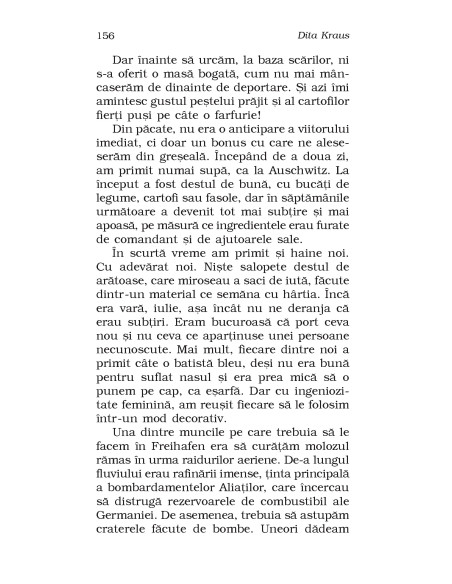 156 Dita Kraus

Dar înainte să urcăm, la baza scărilor, ni s-a oferit o masă bogată, cum nu mai mâncaserăm de dinainte de deportare. Și azi îmi amintesc gustul peștelui prăjit și al cartofilor fierți puși pe câte o farfurie!

Din păcate, nu era o anticipare a viitorului imediat, ci doar un bonus cu care ne aleseserăm din greșeală. Începând de a doua zi, am primit numai supă, ca la Auschwitz. La început a fost destul de bună, cu bucăți de legume, cartofi sau fasole, dar în săptămânile următoare a devenit tot mai subțire și mai apoasă, pe măsură ce ingredientele erau furate de comandant și de ajutoarele sale.

În scurtă vreme am primit și haine noi. Cu adevărat noi. Niște salopete destul de arătoase, care miroseau a saci de iută, făcute dintr-un material ce semăna cu hârtia. Încă era vară, iulie, așa încât nu ne deranja că erau subțiri. Eram bucuroasă că port ceva nou și nu ceva ce aparținuse unei persoane necunoscute. Mai mult, fiecare dintre noi a primit câte o batistă bleu, deși nu era bună pentru suflat nasul și era prea mică să o punem pe cap, ca eșarfă. Dar cu ingeniozitate feminină, am reușit fiecare să le folosim într-un mod decorativ.

Una dintre muncile pe care trebuia să le facem în Freihafen era să curățăm molozul rămas în urma raidurilor aeriene. De-a lungul fluviului erau rafinării imense, ținta principală a bombardamentelor Aliaților, care încercau să distrugă rezervoarele de combustibil ale Germaniei. De asemenea, trebuia să astupăm craterele făcute de bombe. Uneori dădeam